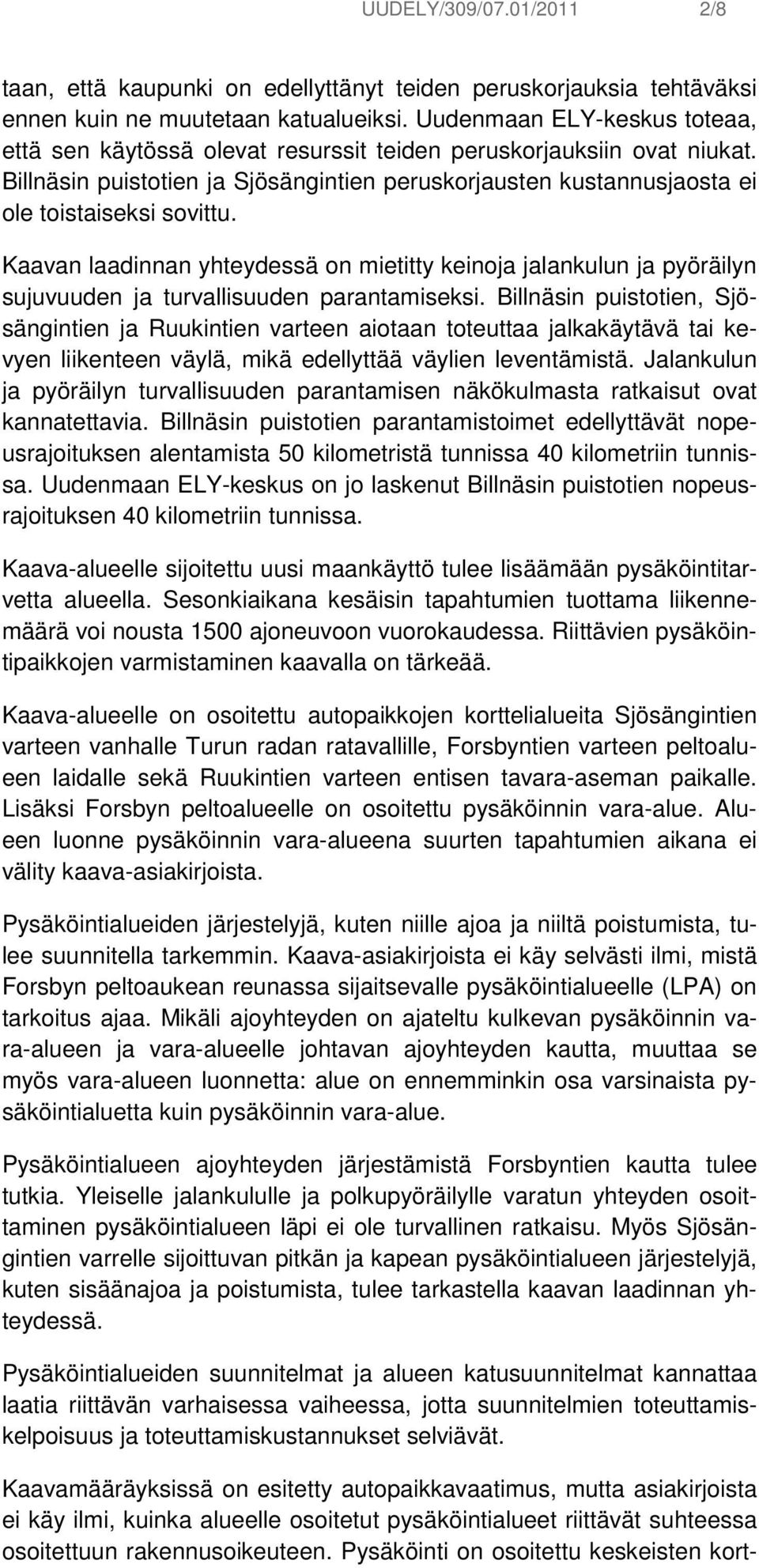 UUDELY/309/07.01/2011 2/8

taan, että kaupunki on edellyttänyt teiden peruskorjauksia tehtäväksi ennen kuin ne muutetaan katualueiksi. Uudenmaan ELY-keskus toteaa, että sen käytössä olevat resurssit teiden peruskorjauksiin ovat niukat. Billnäsin puistotien ja Sjösängintien peruskorjausten kustannusjaosta ei ole toistaiseksi sovittu.

Kaavan laadinnan yhteydessä on mietitty keinoja jalankulun ja pyöräilyn sujuvuuden ja turvallisuuden parantamiseksi. Billnäsin puistotien, Sjösängintien ja Ruukintien varteen aiotaan toteuttaa jalkakäytävä tai kevyen liikenteen väylä, mikä edellyttää väylien leventämistä. Jalankulun ja pyöräilyn turvallisuuden parantamisen näkökulmasta ratkaisut ovat kannatettavia. Billnäsin puistotien parantamistoimet edellyttävät nopeusrajoituksen alentamista 50 kilometristä tunnissa 40 kilometriin tunnissa. Uudenmaan ELY-keskus on jo laskenut Billnäsin puistotien nopeusrajoituksen 40 kilometriin tunnissa.

Kaava-alueelle sijoitettu uusi maankäyttö tulee lisäämään pysäköintitarvetta alueella. Sesonkiaikana kesäisin tapahtumien tuottama liikennemäärä voi nousta 1500 ajoneuvoon vuorokaudessa. Riittävien pysäköintipaikkojen varmistaminen kaavalla on tärkeää.

Kaava-alueelle on osoitettu autopaikkojen korttelialueita Sjösängintien varteen vanhalle Turun radan ratavallille, Forsbyntien varteen peltoalueen laidalle sekä Ruukintien varteen entisen tavara-aseman paikalle. Lisäksi Forsbyn peltoalueelle on osoitettu pysäköinnin vara-alue. Alueen luonne pysäköinnin vara-alueena suurten tapahtumien aikana ei välity kaava-asiakirjoista.

Pysäköintialueiden järjestelyjä, kuten niille ajoa ja niiltä poistumista, tulee suunnitella tarkemmin. Kaava-asiakirjoista ei käy selvästi ilmi, mistä Forsbyn peltoaukean reunassa sijaitsevalle pysäköintialueelle (LPA) on tarkoitus ajaa. Mikäli ajoyhteyden on ajateltu kulkevan pysäköinnin vara-alueen ja vara-alueelle johtavan ajoyhteyden kautta, muuttaa se myös vara-alueen luonnetta: alue on ennemminkin osa varsinaista pysäköintialuetta kuin pysäköinnin vara-alue.

Pysäköintialueen ajoyhteyden järjestämistä Forsbyntien kautta tulee tutkia. Yleiselle jalankululle ja polkupyöräilylle varatun yhteyden osoittaminen pysäköintialueen läpi ei ole turvallinen ratkaisu. Myös Sjösängintien varrelle sijoittuvan pitkän ja kapean pysäköintialueen järjestelyjä, kuten sisäänajoa ja poistumista, tulee tarkastella kaavan laadinnan yhteydessä.

Pysäköintialueiden suunnitelmat ja alueen katusuunnitelmat kannattaa laatia riittävän varhaisessa vaiheessa, jotta suunnitelmien toteuttamiskelpoisuus ja toteuttamiskustannukset selviävät.

Kaavamääräyksissä on esitetty autopaikkavaatimus, mutta asiakirjoista ei käy ilmi, kuinka alueelle osoitetut pysäköintialueet riittävät suhteessa osoitettuun rakennusoikeuteen. Pysäköinti on osoitettu keskeisten kort-